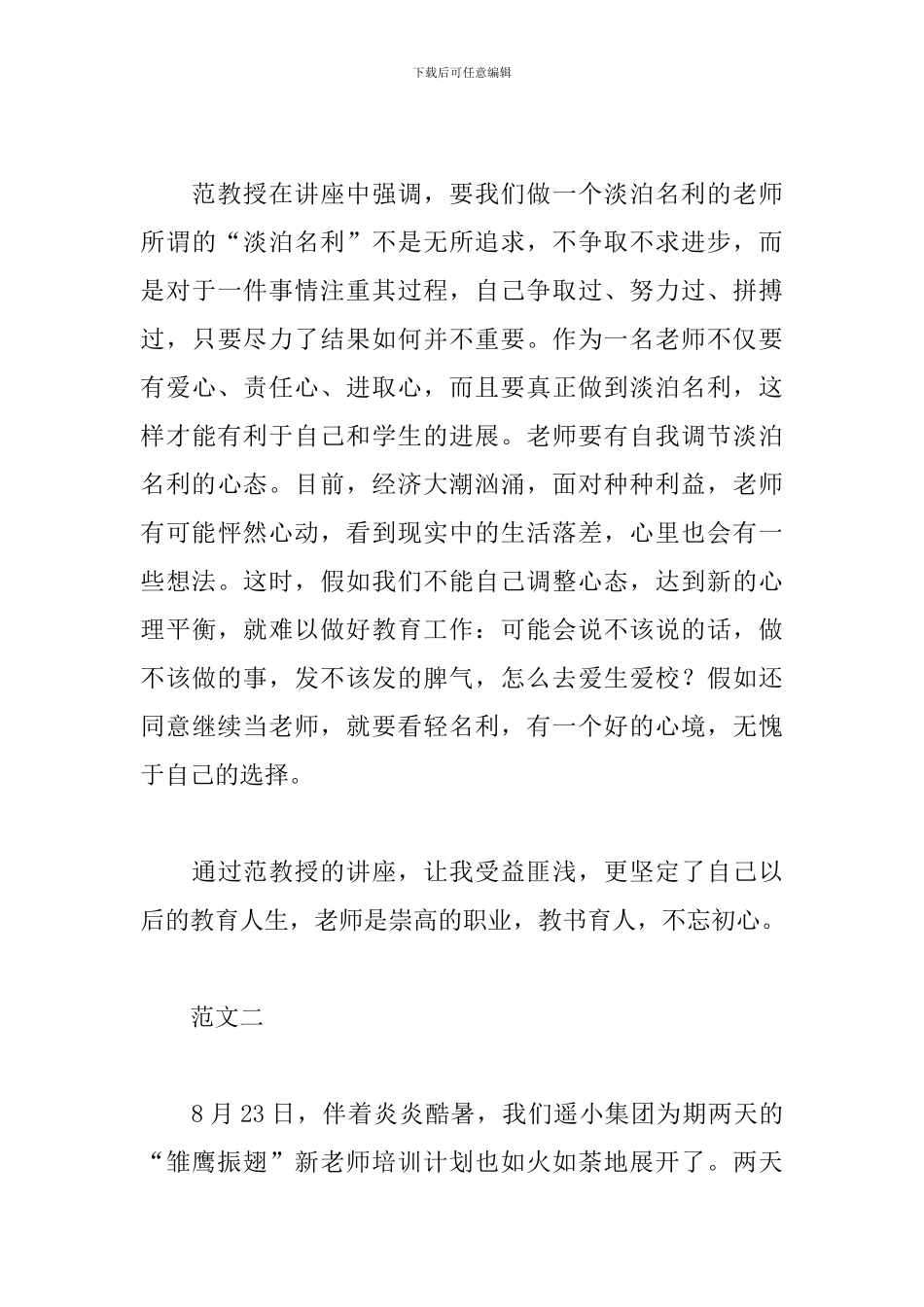 下载后可任意编辑

范教授在讲座中强调，要我们做一个淡泊名利的老师所谓的“淡泊名利”不是无所追求，不争取不求进步，而是对于一件事情注重其过程，自己争取过、努力过、拼搏过，只要尽力了结果如何并不重要。作为一名老师不仅要有爱心、责任心、进取心，而且要真正做到淡泊名利，这样才能有利于自己和学生的进展。老师要有自我调节淡泊名利的心态。目前，经济大潮汹涌，面对种种利益，老师有可能怦然心动，看到现实中的生活落差，心里也会有一些想法。这时，假如我们不能自己调整心态，达到新的心理平衡，就难以做好教育工作：可能会说不该说的话，做不该做的事，发不该发的脾气，怎么去爱生爱校？假如还同意继续当老师，就要看轻名利，有一个好的心境，无愧于自己的选择。

通过范教授的讲座，让我受益匪浅，更坚定了自己以后的教育人生，老师是崇高的职业，教书育人，不忘初心。

范文二

8 月 23 日，伴着炎炎酷暑，我们遥小集团为期两天的“雏鹰振翅”新老师培训计划也如火如荼地展开了。两天